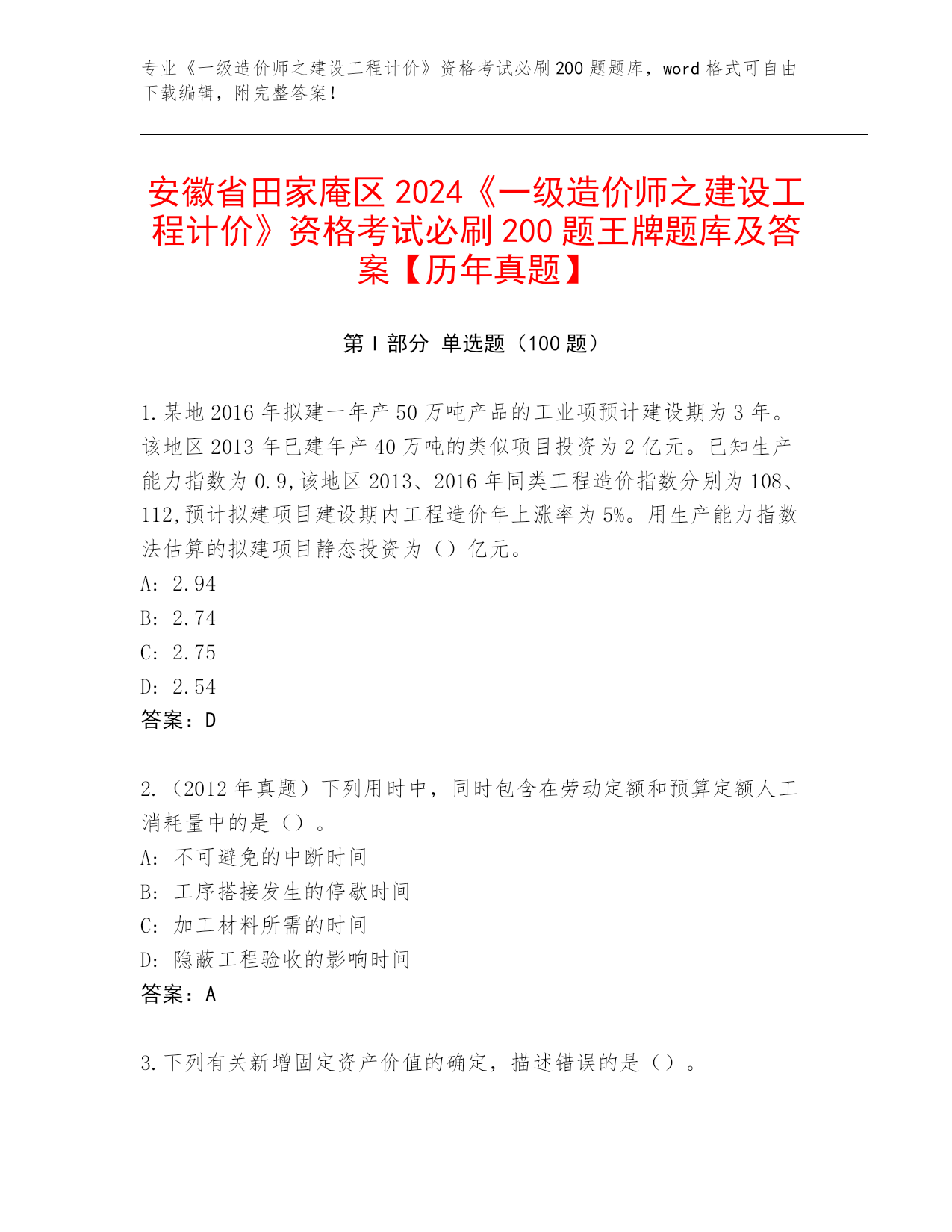 专业《一级造价师之建设工程计价》资格考试必刷200题题库，word格式可自由下载编辑，附完整答案！

安徽省田家庵区2024《一级造价师之建设工程计价》资格考试必刷200题王牌题库及答案【历年真题】

第I部分 单选题（100题）

1.某地2016年拟建一年产50万吨产品的工业项预计建设期为3年。该地区2013年已建年产40万吨的类似项目投资为2亿元。已知生产能力指数为0.9,该地区2013、2016年同类工程造价指数分别为108、112,预计拟建项目建设期内工程造价年上涨率为5%。用生产能力指数法估算的拟建项目静态投资为（）亿元。
A: 2.94
B: 2.74
C: 2.75
D: 2.54
答案：D

2.（2012年真题）下列用时中，同时包含在劳动定额和预算定额人工消耗量中的是（）。
A: 不可避免的中断时间
B: 工序搭接发生的停歇时间
C: 加工材料所需的时间
D: 隐蔽工程验收的影响时间
答案：A

3.下列有关新增固定资产价值的确定，描述错误的是（）。